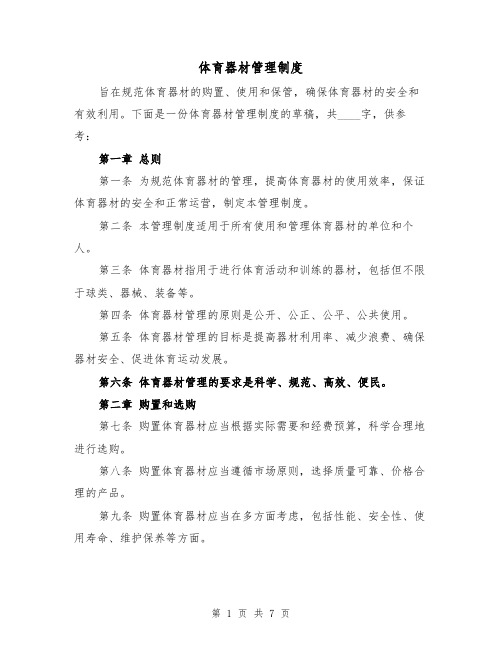 体育器材管理制度

旨在规范体育器材的购置、使用和保管，确保体育器材的安全和有效利用。下面是一份体育器材管理制度的草稿，共____字，供参考：

第一章 总则

第一条 为规范体育器材的管理，提高体育器材的使用效率，保证体育器材的安全和正常运营，制定本管理制度。

第二条 本管理制度适用于所有使用和管理体育器材的单位和个人。

第三条 体育器材指用于进行体育活动和训练的器材，包括但不限于球类、器械、装备等。

第四条 体育器材管理的原则是公开、公正、公平、公共使用。

第五条 体育器材管理的目标是提高器材利用率、减少浪费、确保器材安全、促进体育运动发展。

第六条 体育器材管理的要求是科学、规范、高效、便民。

第二章 购置和选购

第七条 购置体育器材应当根据实际需要和经费预算，科学合理地进行选购。

第八条 购置体育器材应当遵循市场原则，选择质量可靠、价格合理的产品。

第九条 购置体育器材应当在多方面考虑，包括性能、安全性、使用寿命、维护保养等方面。

第 1 页 共 7 页